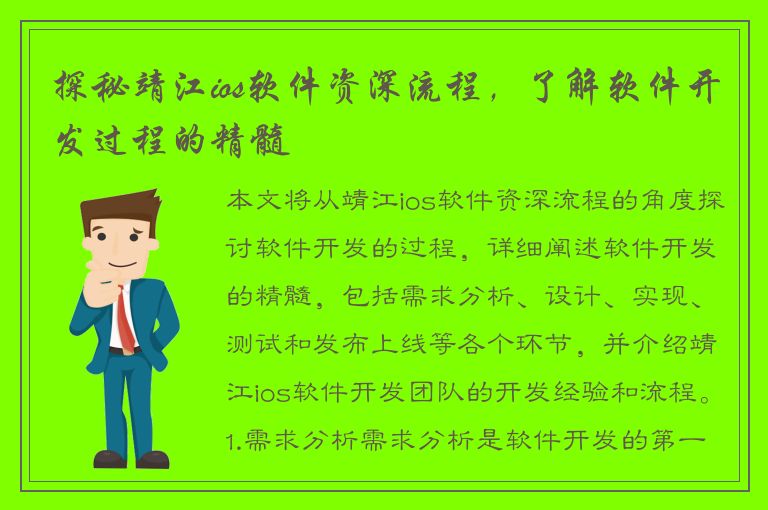 探秘靖江ios软件资深流程，了解软件开发过程的精髓

本文将从靖江ios软件资深流程的角度探讨软件开发的过程，详细阐述软件开发的精髓，包括需求分析、设计、实现、测试和发布上线等各个环节，并介绍靖江ios软件开发团队的开发经验和流程。1.需求分析需求分析是软件开发的第一